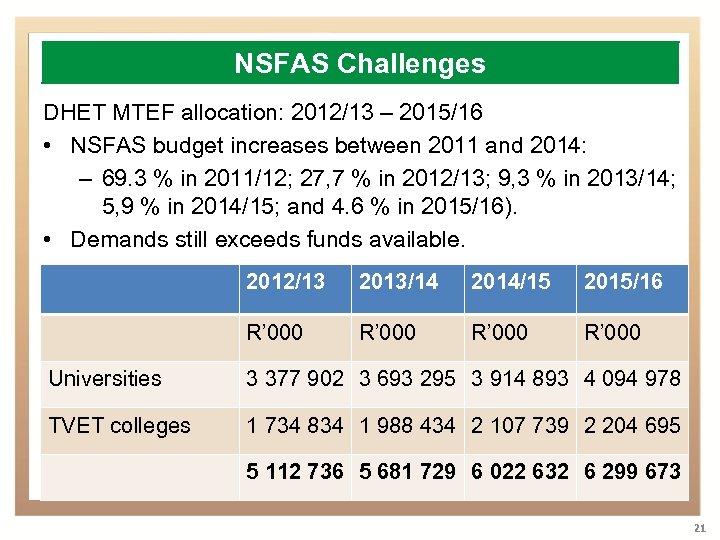 NSFAS Challenges

DHET MTEF allocation: 2012/13 – 2015/16

• NSFAS budget increases between 2011 and 2014:
– 69.3 % in 2011/12; 27,7 % in 2012/13; 9,3 % in 2013/14; 5,9 % in 2014/15; and 4.6 % in 2015/16).
• Demands still exceeds funds available.

| | 2012/13 | 2013/14 | 2014/15 | 2015/16 |
|---|---|---|---|---|
| | R'000 | R'000 | R'000 | R'000 |
| Universities | 3 377 902 | 3 693 295 | 3 914 893 | 4 094 978 |
| TVET colleges | 1 734 834 | 1 988 434 | 2 107 739 | 2 204 695 |
| | 5 112 736 | 5 681 729 | 6 022 632 | 6 299 673 |

21